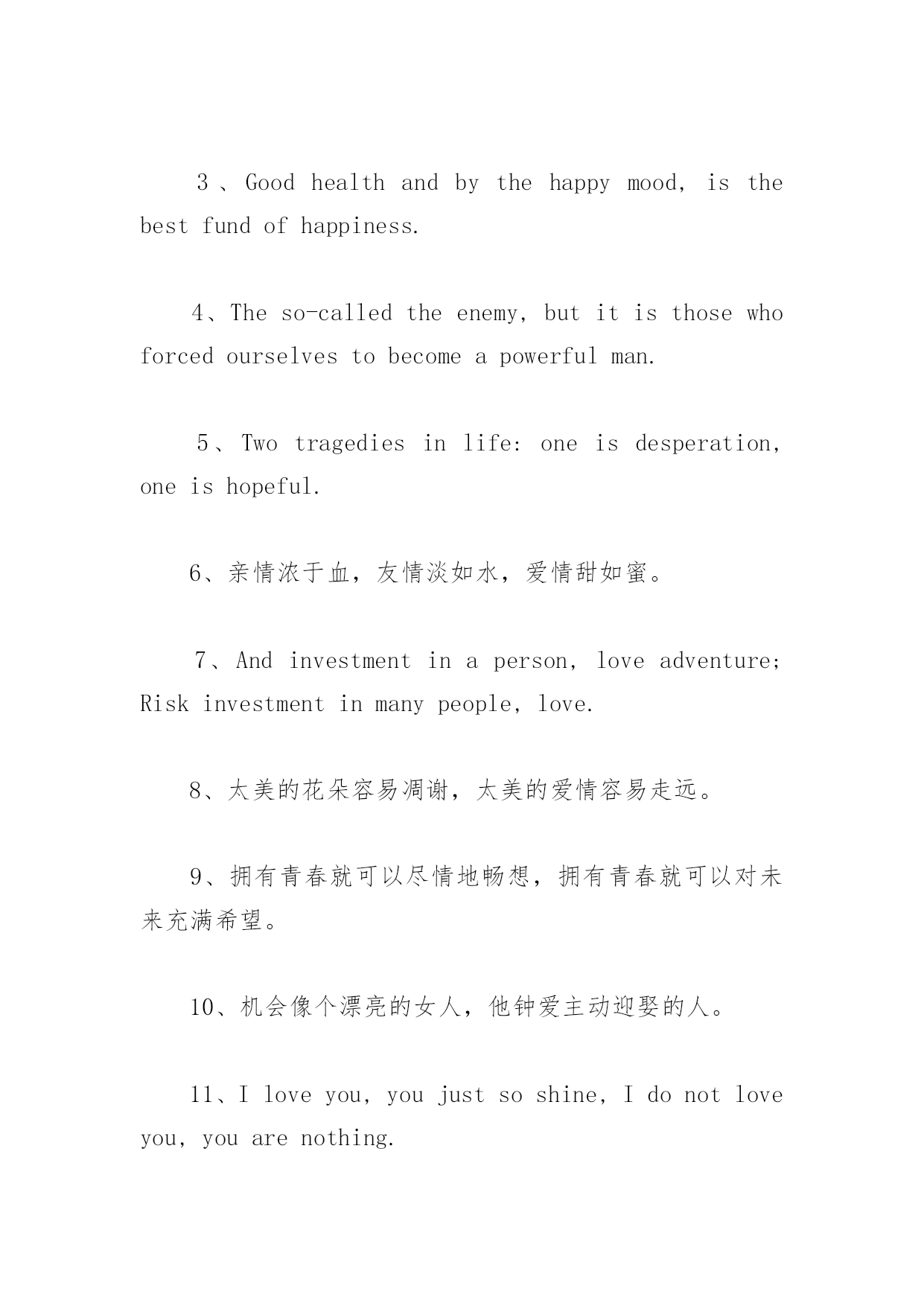 3、Good health and by the happy mood, is the best fund of happiness.

4、The so-called the enemy, but it is those who forced ourselves to become a powerful man.

5、Two tragedies in life: one is desperation, one is hopeful.

6、亲情浓于血，友情淡如水，爱情甜如蜜。

7、And investment in a person, love adventure; Risk investment in many people, love.

8、太美的花朵容易凋谢，太美的爱情容易走远。

9、拥有青春就可以尽情地畅想，拥有青春就可以对未来充满希望。

10、机会像个漂亮的女人，他钟爱主动迎娶的人。

11、I love you, you just so shine, I do not love you, you are nothing.